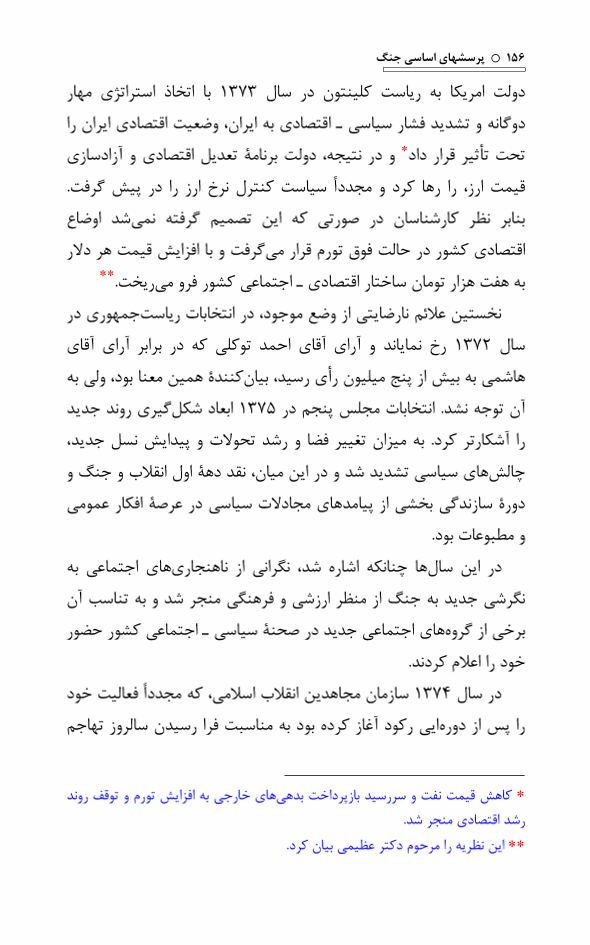 ۱۵۶ ○ پرسشهای اساسی جنگ

دولت امریکا به ریاست کلینتون در سال ۱۳۷۳ با اتخاذ استراتژی مهار دوگانه و تشدید فشار سیاسی ـ اقتصادی به ایران، وضعیت اقتصادی ایران را تحت تأثیر قرار داد* و در نتیجه، دولت برنامهٔ تعدیل اقتصادی و آزادسازی قیمت ارز، را رها کرد و مجدداً سیاست کنترل نرخ ارز را در پیش گرفت. بنابر نظر کارشناسان در صورتی که این تصمیم گرفته نمی‌شد اوضاع اقتصادی کشور در حالت فوق تورم قرار می‌گرفت و با افزایش قیمت هر دلار به هفت هزار تومان ساختار اقتصادی ـ اجتماعی کشور فرو می‌ریخت.**

نخستین علائم نارضایتی از وضع موجود، در انتخابات ریاست‌جمهوری در سال ۱۳۷۲ رخ نمایاند و آرای آقای احمد توکلی که در برابر آرای آقای هاشمی به بیش از پنج میلیون رأی رسید، بیان‌کنندهٔ همین معنا بود، ولی به آن توجه نشد. انتخابات مجلس پنجم در ۱۳۷۵ ابعاد شکل‌گیری روند جدید را آشکارتر کرد. به میزان تغییر فضا و رشد تحولات و پیدایش نسل جدید، چالش‌های سیاسی تشدید شد و در این میان، نقد دههٔ اول انقلاب و جنگ و دورهٔ سازندگی بخشی از پیامدهای مجادلات سیاسی در عرصهٔ افکار عمومی و مطبوعات بود.

در این سال‌ها چنانکه اشاره شد، نگرانی از ناهنجاری‌های اجتماعی به نگرشی جدید به جنگ از منظر ارزشی و فرهنگی منجر شد و به تناسب آن برخی از گروه‌های اجتماعی جدید در صحنهٔ سیاسی ـ اجتماعی کشور حضور خود را اعلام کردند.

در سال ۱۳۷۴ سازمان مجاهدین انقلاب اسلامی، که مجدداً فعالیت خود را پس از دوره‌ایی رکود آغاز کرده بود به مناسبت فرا رسیدن سالروز تهاجم

* کاهش قیمت نفت و سررسید بازپرداخت بدهی‌های خارجی به افزایش تورم و توقف روند رشد اقتصادی منجر شد.
** این نظریه را مرحوم دکتر عظیمی بیان کرد.